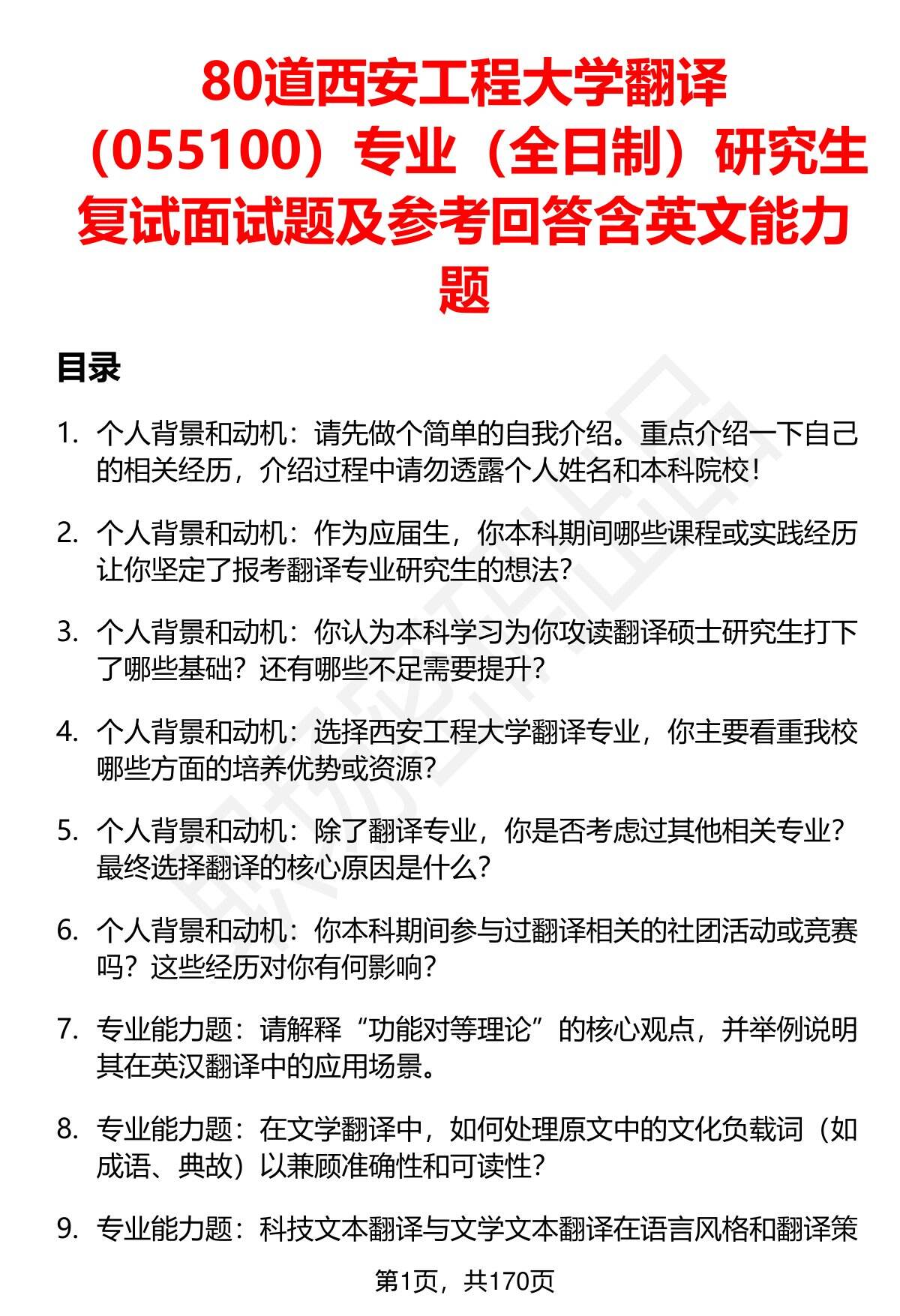 80道西安工程大学翻译（055100）专业（全日制）研究生复试面试题及参考回答含英文能力题

目录

1. 个人背景和动机：请先做个简单的自我介绍。重点介绍一下自己的相关经历，介绍过程中请勿透露个人姓名和本科院校！

2. 个人背景和动机：作为应届生，你本科期间哪些课程或实践经历让你坚定了报考翻译专业研究生的想法？

3. 个人背景和动机：你认为本科学习为你攻读翻译硕士研究生打下了哪些基础？还有哪些不足需要提升？

4. 个人背景和动机：选择西安工程大学翻译专业，你主要看重我校哪些方面的培养优势或资源？

5. 个人背景和动机：除了翻译专业，你是否考虑过其他相关专业？最终选择翻译的核心原因是什么？

6. 个人背景和动机：你本科期间参与过翻译相关的社团活动或竞赛吗？这些经历对你有何影响？

7. 专业能力题：请解释“功能对等理论”的核心观点，并举例说明其在英汉翻译中的应用场景。

8. 专业能力题：在文学翻译中，如何处理原文中的文化负载词（如成语、典故）以兼顾准确性和可读性？

9. 专业能力题：科技文本翻译与文学文本翻译在语言风格和翻译策

第1页，共170页